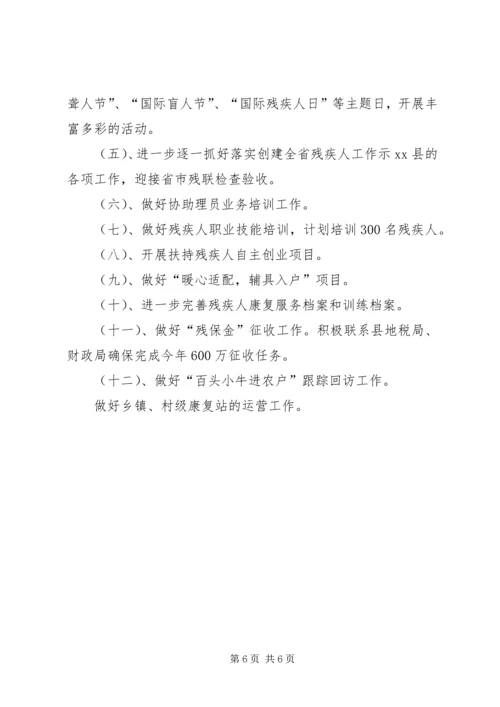 聋人节”、“国际盲人节”、“国际残疾人日”等主题日，开展丰富多彩的活动。

（五）、进一步逐一抓好落实创建全省残疾人工作示 xx 县的各项工作，迎接省市残联检查验收。

（六）、做好协助理员业务培训工作。

（七）、做好残疾人职业技能培训，计划培训 300 名残疾人。

（八）、开展扶持残疾人自主创业项目。

（九）、做好“暖心适配，辅具入户”项目。

（十）、进一步完善残疾人康复服务档案和训练档案。

（十一）、做好“残保金”征收工作。积极联系县地税局、财政局确保完成今年 600 万征收任务。

（十二）、做好“百头小牛进农户”跟踪回访工作。

做好乡镇、村级康复站的运营工作。

第 6 页 共 6 页